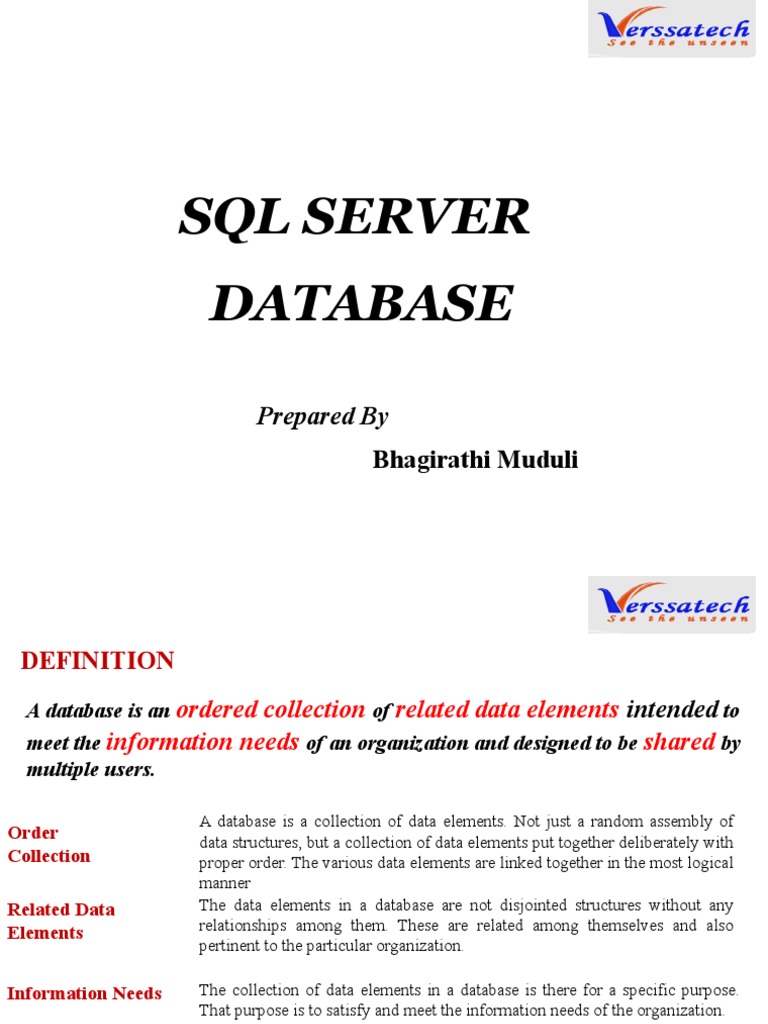 Verssatech
See the unseen

SQL SERVER DATABASE

Prepared By

Bhagirathi Muduli

Verssatech
See the unseen

DEFINITION

A database is an ordered collection of related data elements intended to meet the information needs of an organization and designed to be shared by multiple users.

| | |
|---|---|
| Order Collection | A database is a collection of data elements. Not just a random assembly of data structures, but a collection of data elements put together deliberately with proper order. The various data elements are linked together in the most logical manner |
| Related Data Elements | The data elements in a database are not disjointed structures without any relationships among them. These are related among themselves and also pertinent to the particular organization. |
| Information Needs | The collection of data elements in a database is there for a specific purpose. That purpose is to satisfy and meet the information needs of the organization. |